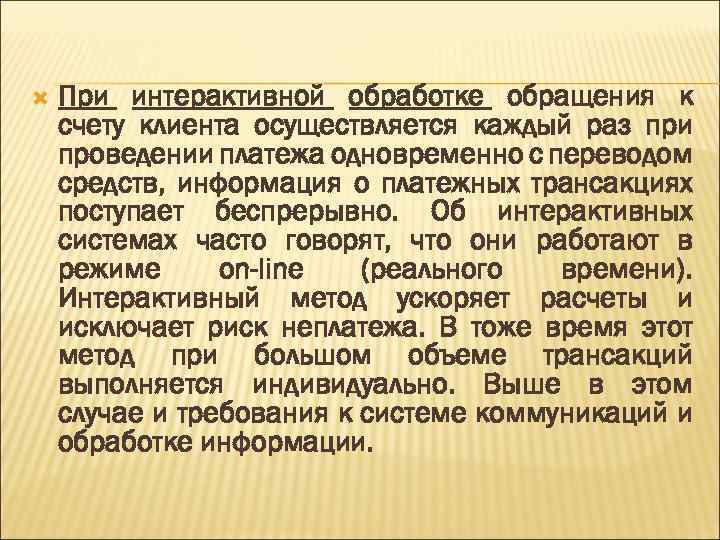 При интерактивной обработке обращения к счету клиента осуществляется каждый раз при проведении платежа одновременно с переводом средств, информация о платежных трансакциях поступает беспрерывно. Об интерактивных системах часто говорят, что они работают в режиме on-line (реального времени). Интерактивный метод ускоряет расчеты и исключает риск неплатежа. В тоже время этот метод при большом объеме трансакций выполняется индивидуально. Выше в этом случае и требования к системе коммуникаций и обработке информации.